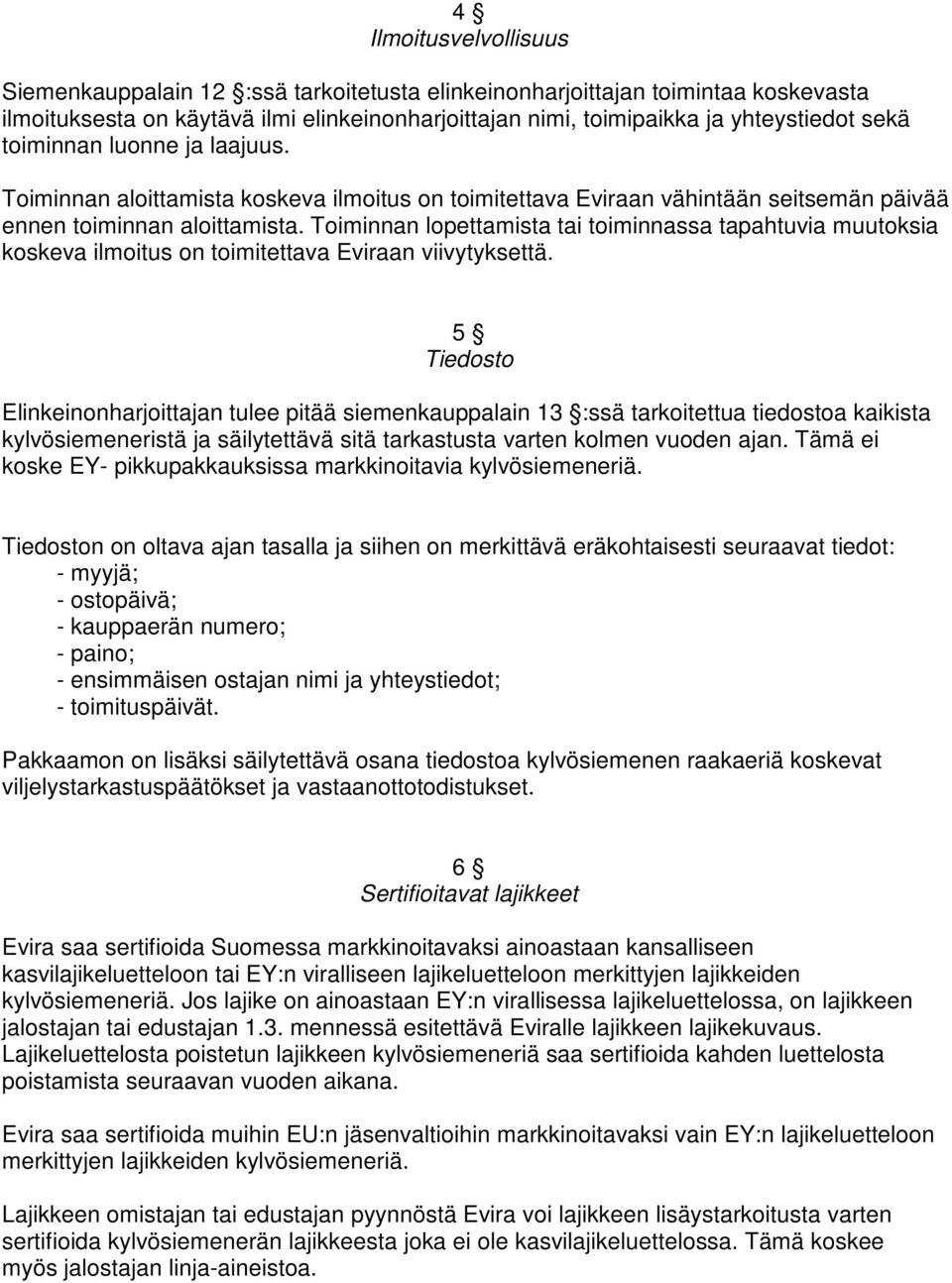 4 §
Ilmoitusvelvollisuus

Siemenkauppalain 12 §:ssä tarkoitetusta elinkeinonharjoittajan toimintaa koskevasta ilmoituksesta on käytävä ilmi elinkeinonharjoittajan nimi, toimipaikka ja yhteystiedot sekä toiminnan luonne ja laajuus.

Toiminnan aloittamista koskeva ilmoitus on toimitettava Eviraan vähintään seitsemän päivää ennen toiminnan aloittamista. Toiminnan lopettamista tai toiminnassa tapahtuvia muutoksia koskeva ilmoitus on toimitettava Eviraan viivytyksettä.

5 §
Tiedosto

Elinkeinonharjoittajan tulee pitää siemenkauppalain 13 §:ssä tarkoitettua tiedostoa kaikista kylvösiemeneristä ja säilytettävä sitä tarkastusta varten kolmen vuoden ajan. Tämä ei koske EY- pikkupakkauksissa markkinoitavia kylvösiemeneriä.

Tiedoston on oltava ajan tasalla ja siihen on merkittävä eräkohtaisesti seuraavat tiedot:
- myyjä;
- ostopäivä;
- kauppaerän numero;
- paino;
- ensimmäisen ostajan nimi ja yhteystiedot;
- toimituspäivät.

Pakkaamon on lisäksi säilytettävä osana tiedostoa kylvösiemenen raakaeriä koskevat viljelystarkastuspäätökset ja vastaanottotodistukset.

6 §
Sertifioitavat lajikkeet

Evira saa sertifioida Suomessa markkinoitavaksi ainoastaan kansalliseen kasvilajikeluetteloon tai EY:n viralliseen lajikeluetteloon merkittyjen lajikkeiden kylvösiemeneriä. Jos lajike on ainoastaan EY:n virallisessa lajikeluettelossa, on lajikkeen jalostajan tai edustajan 1.3. mennessä esitettävä Eviralle lajikkeen lajikekuvaus. Lajikeluettelosta poistetun lajikkeen kylvösiemeneriä saa sertifioida kahden luettelosta poistamista seuraavan vuoden aikana.

Evira saa sertifioida muihin EU:n jäsenvaltioihin markkinoitavaksi vain EY:n lajikeluetteloon merkittyjen lajikkeiden kylvösiemeneriä.

Lajikkeen omistajan tai edustajan pyynnöstä Evira voi lajikkeen lisäystarkoitusta varten sertifioida kylvösiemenerän lajikkeesta joka ei ole kasvilajikeluettelossa. Tämä koskee myös jalostajan linja-aineistoa.